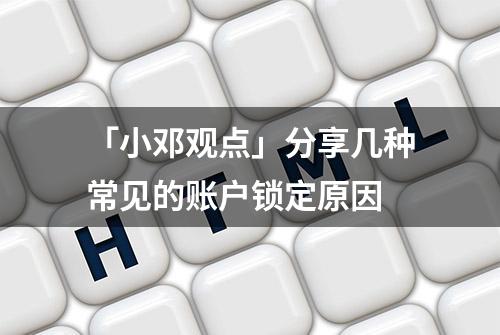 「小邓观点」分享几种常见的账户锁定原因

H T M L